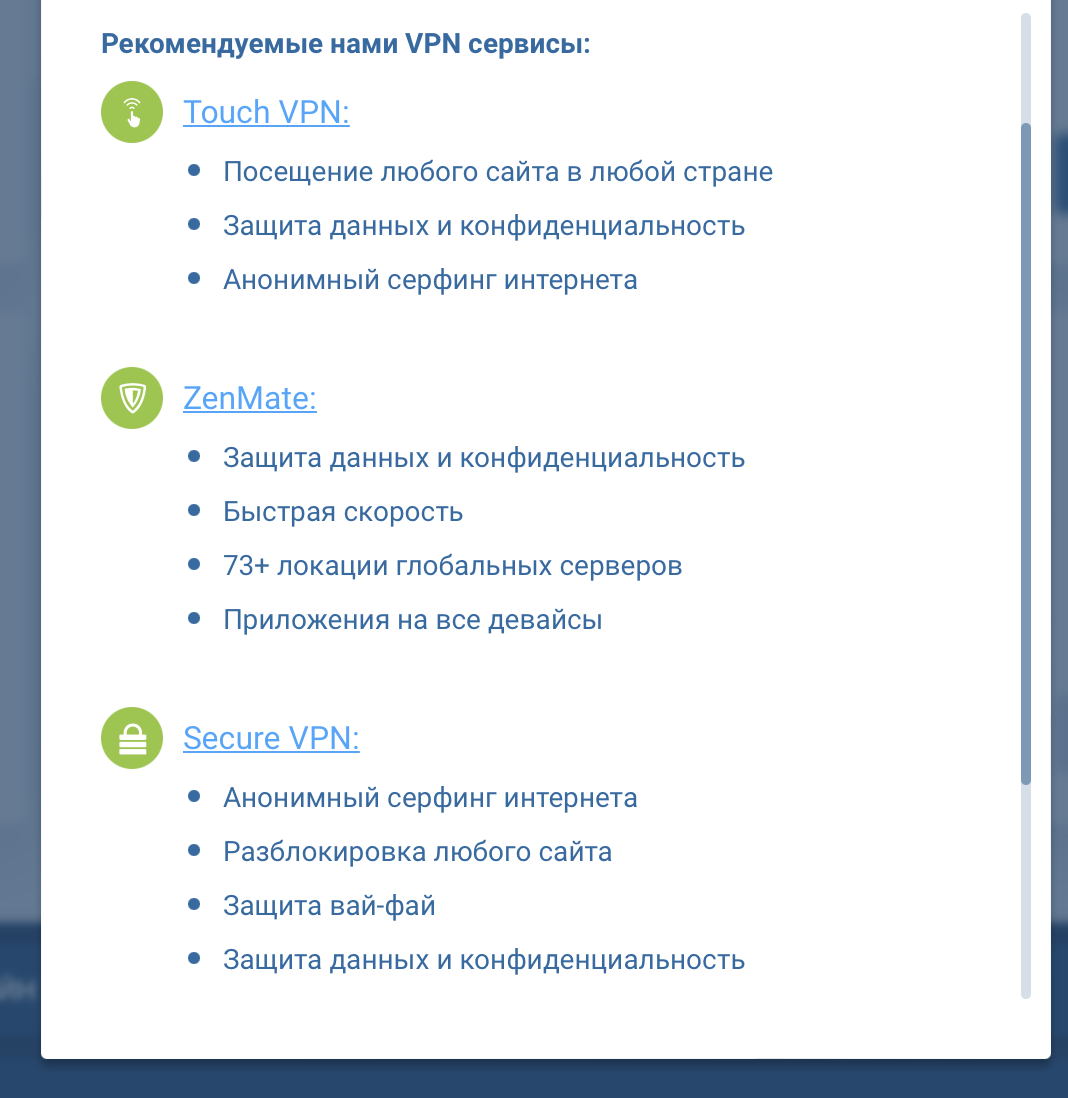 Рекомендуемые нами VPN сервисы:

Touch VPN:

- Посещение любого сайта в любой стране
- Защита данных и конфиденциальность
- Анонимный серфинг интернета

ZenMate:

- Защита данных и конфиденциальность
- Быстрая скорость
- 73+ локации глобальных серверов
- Приложения на все девайсы

Secure VPN:

- Анонимный серфинг интернета
- Разблокировка любого сайта
- Защита вай-фай
- Защита данных и конфиденциальность